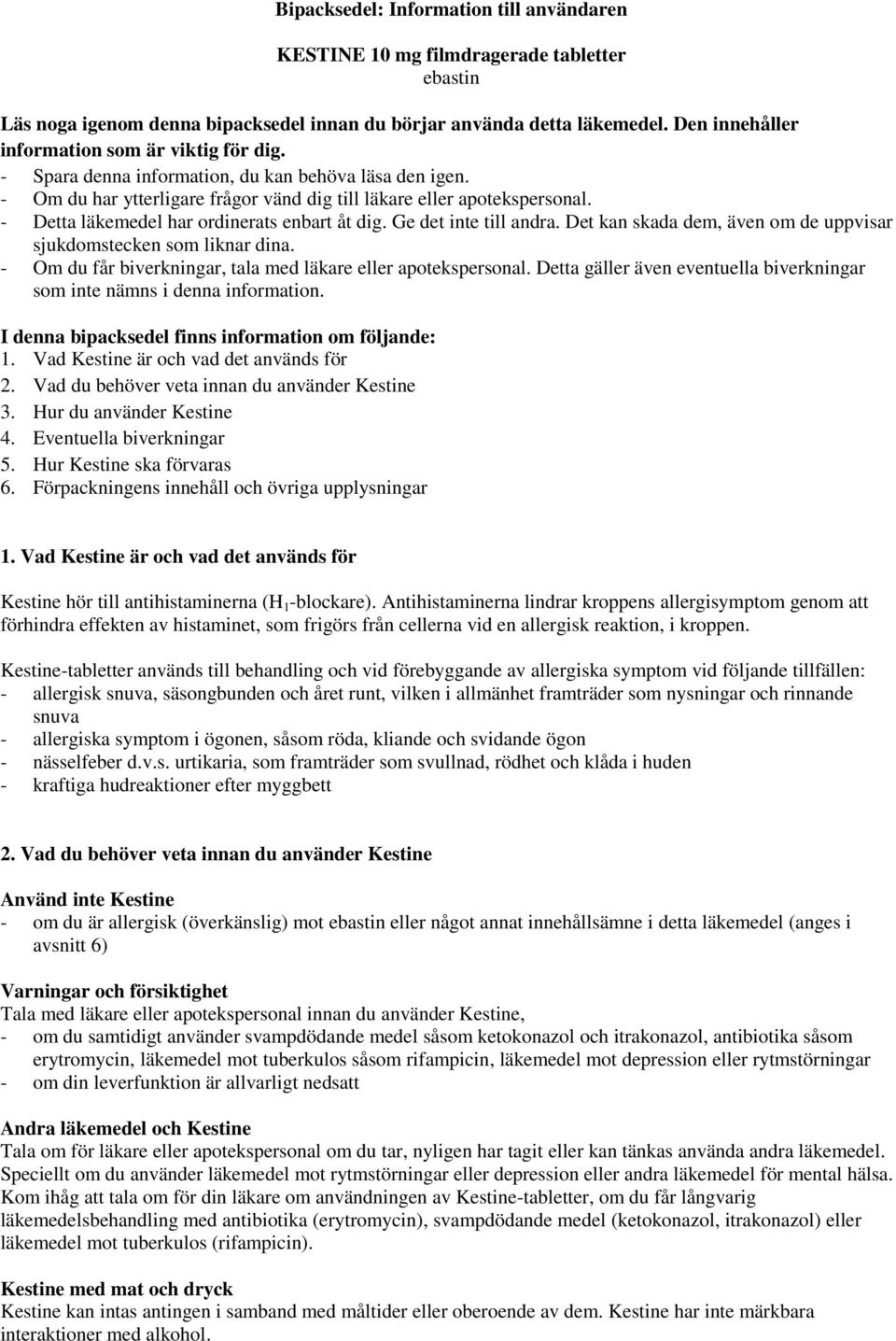 Bipacksedel: Information till användaren

KESTINE 10 mg filmdragerade tabletter
ebastin

Läs noga igenom denna bipacksedel innan du börjar använda detta läkemedel. Den innehåller information som är viktig för dig.
- Spara denna information, du kan behöva läsa den igen.
- Om du har ytterligare frågor vänd dig till läkare eller apotekspersonal.
- Detta läkemedel har ordinerats enbart åt dig. Ge det inte till andra. Det kan skada dem, även om de uppvisar sjukdomstecken som liknar dina.
- Om du får biverkningar, tala med läkare eller apotekspersonal. Detta gäller även eventuella biverkningar som inte nämns i denna information.

I denna bipacksedel finns information om följande:
1. Vad Kestine är och vad det används för
2. Vad du behöver veta innan du använder Kestine
3. Hur du använder Kestine
4. Eventuella biverkningar
5. Hur Kestine ska förvaras
6. Förpackningens innehåll och övriga upplysningar

1. Vad Kestine är och vad det används för

Kestine hör till antihistaminerna ($H_1$-blockare). Antihistaminerna lindrar kroppens allergisymptom genom att förhindra effekten av histaminet, som frigörs från cellerna vid en allergisk reaktion, i kroppen.

Kestine-tabletter används till behandling och vid förebyggande av allergiska symptom vid följande tillfällen:
- allergisk snuva, säsongbunden och året runt, vilken i allmänhet framträder som nysningar och rinnande snuva
- allergiska symptom i ögonen, såsom röda, kliande och svidande ögon
- nässelfeber d.v.s. urtikaria, som framträder som svullnad, rödhet och klåda i huden
- kraftiga hudreaktioner efter myggbett

2. Vad du behöver veta innan du använder Kestine

Använd inte Kestine
- om du är allergisk (överkänslig) mot ebastin eller något annat innehållsämne i detta läkemedel (anges i avsnitt 6)

Varningar och försiktighet
Tala med läkare eller apotekspersonal innan du använder Kestine,
- om du samtidigt använder svampdödande medel såsom ketokonazol och itrakonazol, antibiotika såsom erytromycin, läkemedel mot tuberkulos såsom rifampicin, läkemedel mot depression eller rytmstörningar
- om din leverfunktion är allvarligt nedsatt

Andra läkemedel och Kestine
Tala om för läkare eller apotekspersonal om du tar, nyligen har tagit eller kan tänkas använda andra läkemedel. Speciellt om du använder läkemedel mot rytmstörningar eller depression eller andra läkemedel för mental hälsa. Kom ihåg att tala om för din läkare om användningen av Kestine-tabletter, om du får långvarig läkemedelsbehandling med antibiotika (erytromycin), svampdödande medel (ketokonazol, itrakonazol) eller läkemedel mot tuberkulos (rifampicin).

Kestine med mat och dryck
Kestine kan intas antingen i samband med måltider eller oberoende av dem. Kestine har inte märkbara interaktioner med alkohol.